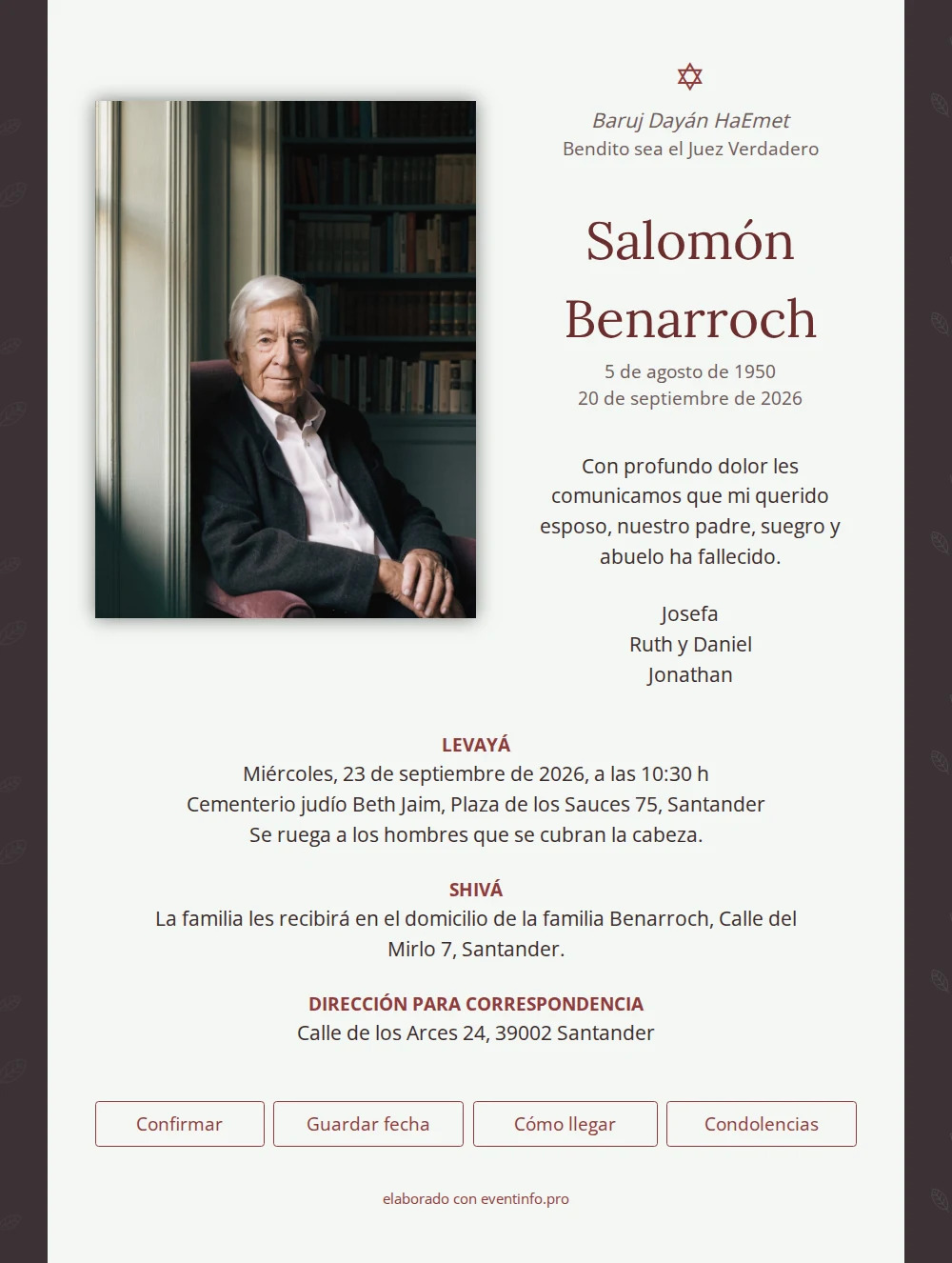 Baruj Dayán HaEmet
Bendito sea el Juez Verdadero

Salomón Benarroch

5 de agosto de 1950
20 de septiembre de 2026

Con profundo dolor les comunicamos que mi querido esposo, nuestro padre, suegro y abuelo ha fallecido.

Josefa
Ruth y Daniel
Jonathan

LEVAYÁ
Miércoles, 23 de septiembre de 2026, a las 10:30 h
Cementerio judío Beth Jaim, Plaza de los Sauces 75, Santander
Se ruega a los hombres que se cubran la cabeza.

SHIVÁ
La familia les recibirá en el domicilio de la familia Benarroch, Calle del Mirlo 7, Santander.

DIRECCIÓN PARA CORRESPONDENCIA
Calle de los Arces 24, 39002 Santander

Confirmar
Guardar fecha
Cómo llegar
Condolencias

elaborado con eventinfo.pro